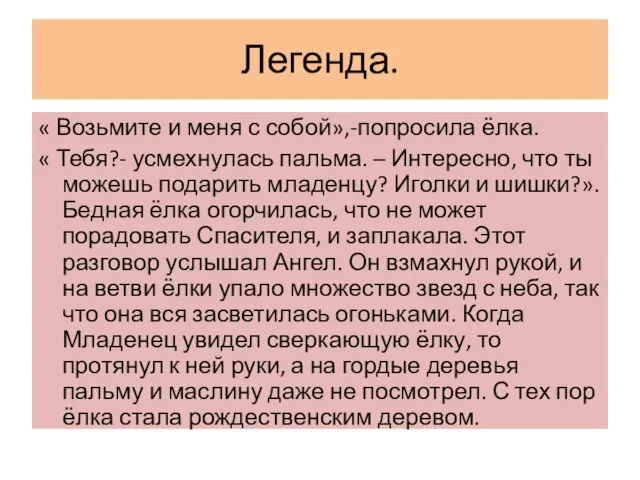 Легенда.

« Возьмите и меня с собой»,-попросила ёлка.

« Тебя?- усмехнулась пальма. – Интересно, что ты можешь подарить младенцу? Иголки и шишки?». Бедная ёлка огорчилась, что не может порадовать Спасителя, и заплакала. Этот разговор услышал Ангел. Он взмахнул рукой, и на ветви ёлки упало множество звезд с неба, так что она вся засветилась огоньками. Когда Младенец увидел сверкающую ёлку, то протянул к ней руки, а на гордые деревья пальму и маслину даже не посмотрел. С тех пор ёлка стала рождественским деревом.